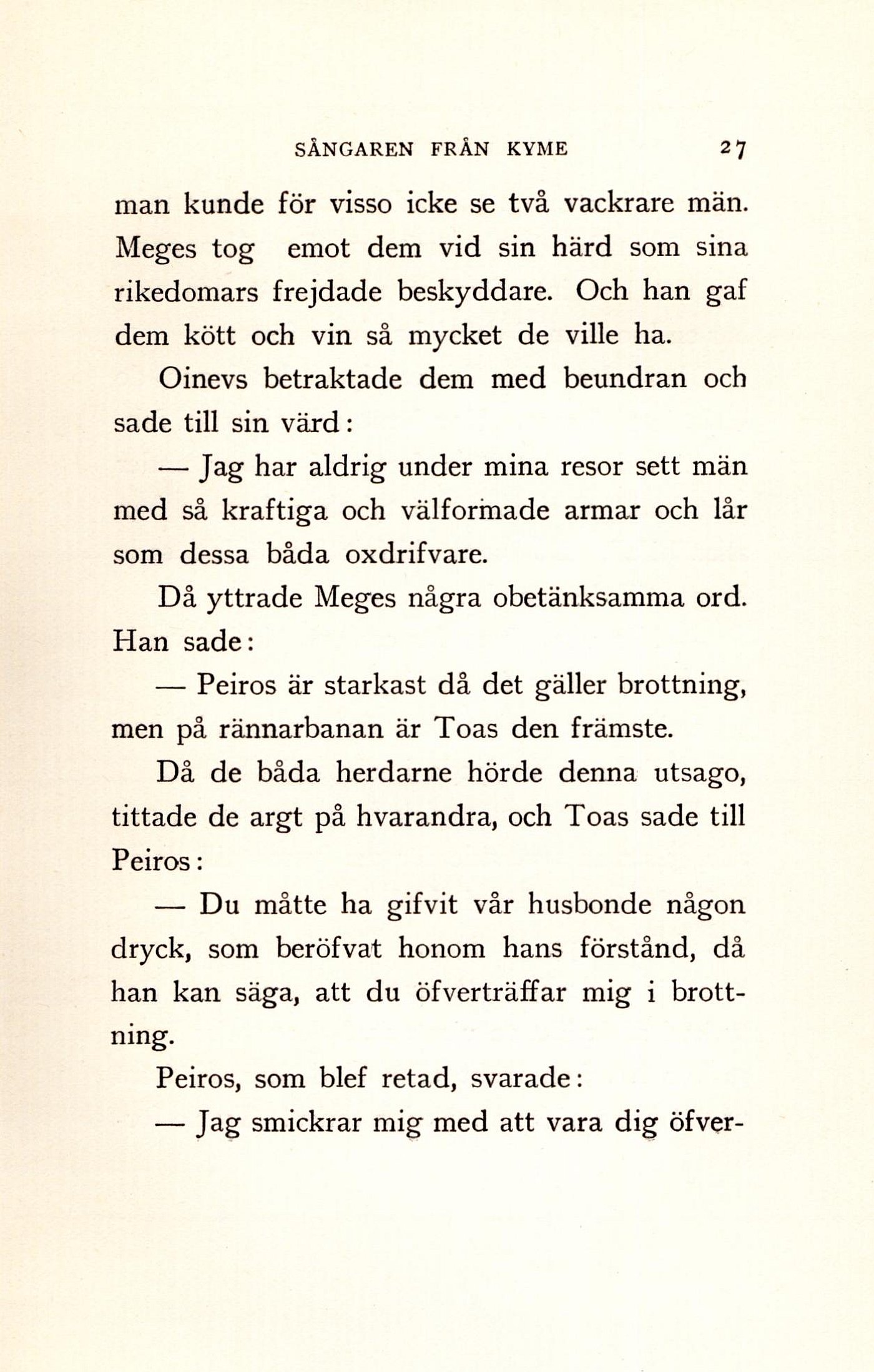 SÅNGAREN FRÅN KYME 27

man kunde för visso icke se två vackrare män. Meges tog emot dem vid sin härd som sina rikedomars frejdade beskyddare. Och han gaf dem kött och vin så mycket de ville ha.

Oinevs betraktade dem med beundran och sade till sin värd:

— Jag har aldrig under mina resor sett män med så kraftiga och välformade armar och lår som dessa båda oxdrifvare.

Då yttrade Meges några obetänksamma ord. Han sade:

— Peiros är starkast då det gäller brottning, men på rännarbanan är Toas den främste.

Då de båda herdarne hörde denna utsago, tittade de argt på hvarandra, och Toas sade till Peiros:

— Du måtte ha gifvit vår husbonde någon dryck, som beröfvat honom hans förstånd, då han kan säga, att du öfverträffar mig i brottning.

Peiros, som blef retad, svarade:

— Jag smickrar mig med att vara dig öfver-